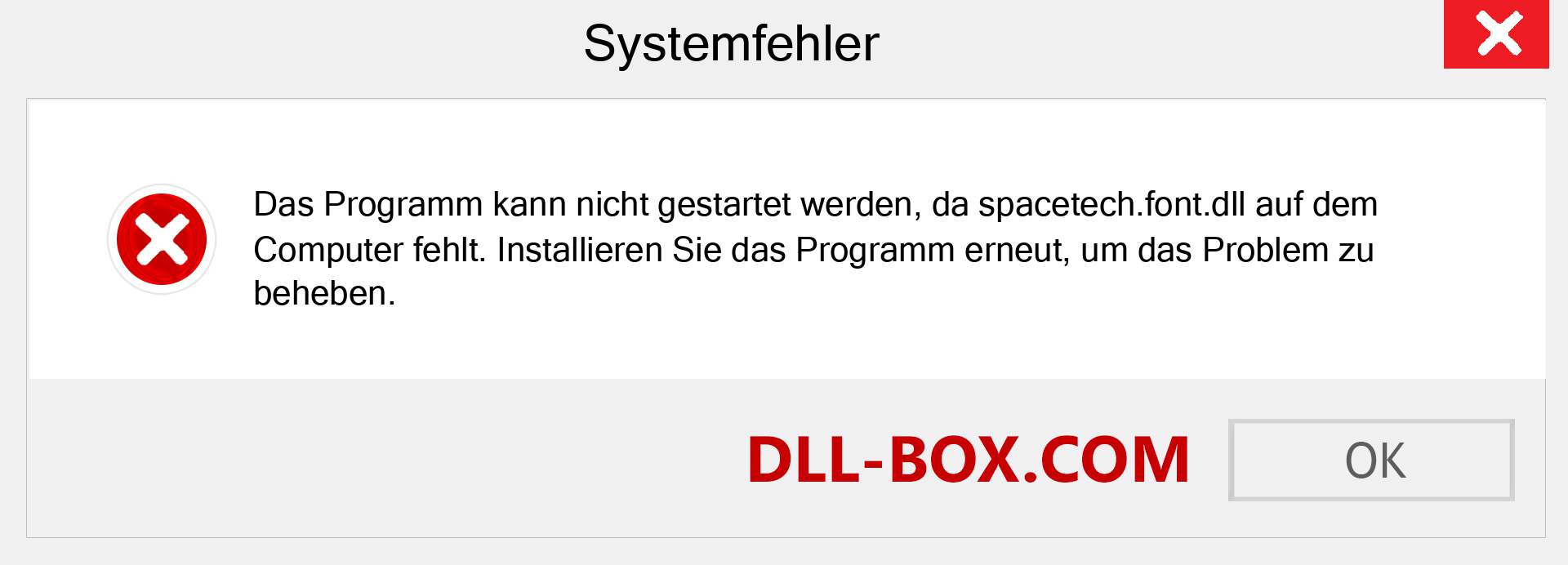 Systemfehler

Das Programm kann nicht gestartet werden, da spacetech.font.dll auf dem Computer fehlt. Installieren Sie das Programm erneut, um das Problem zu beheben.

DLL-BOX.COM

OK